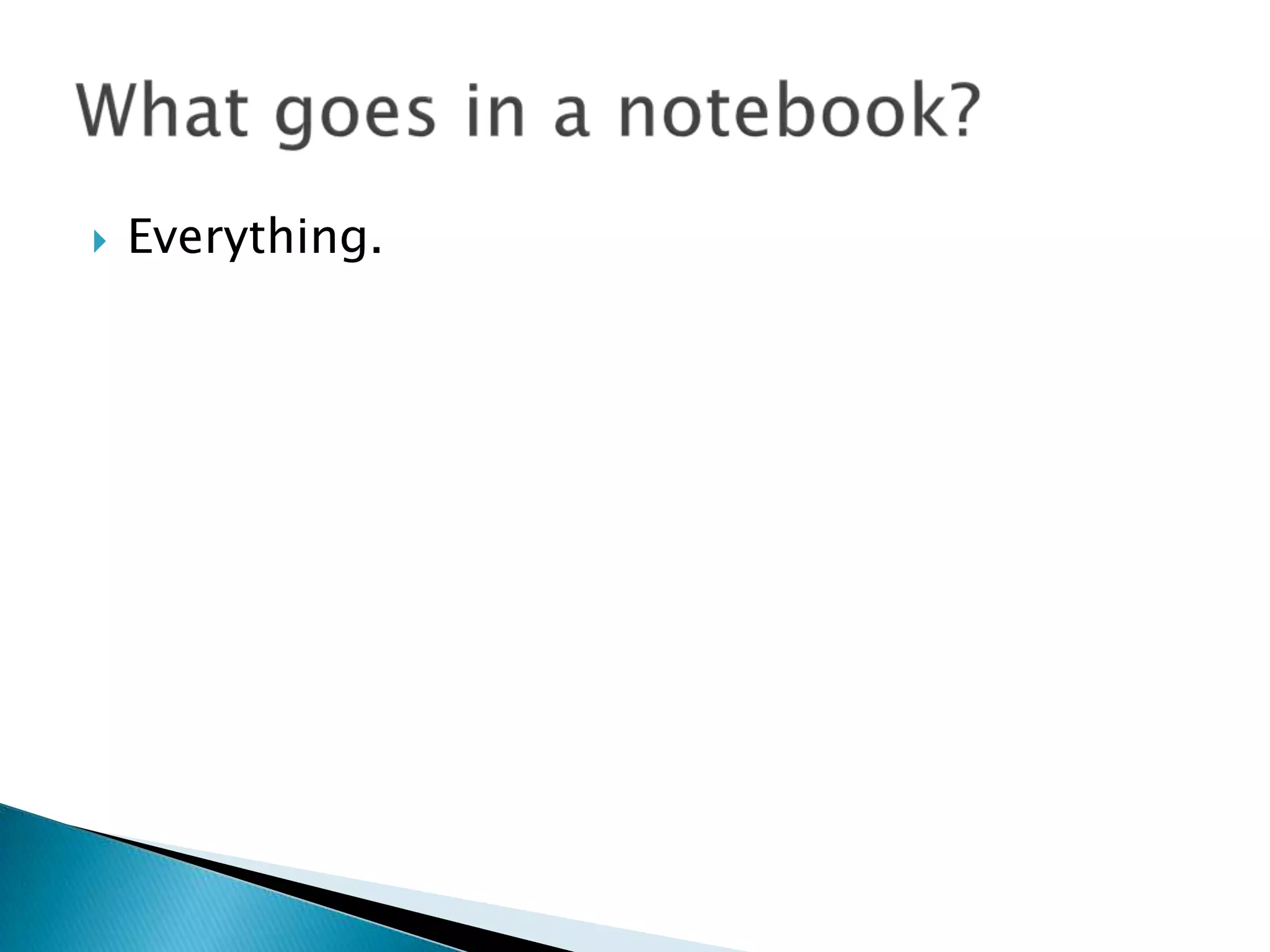 What goes in a notebook?

Everything.